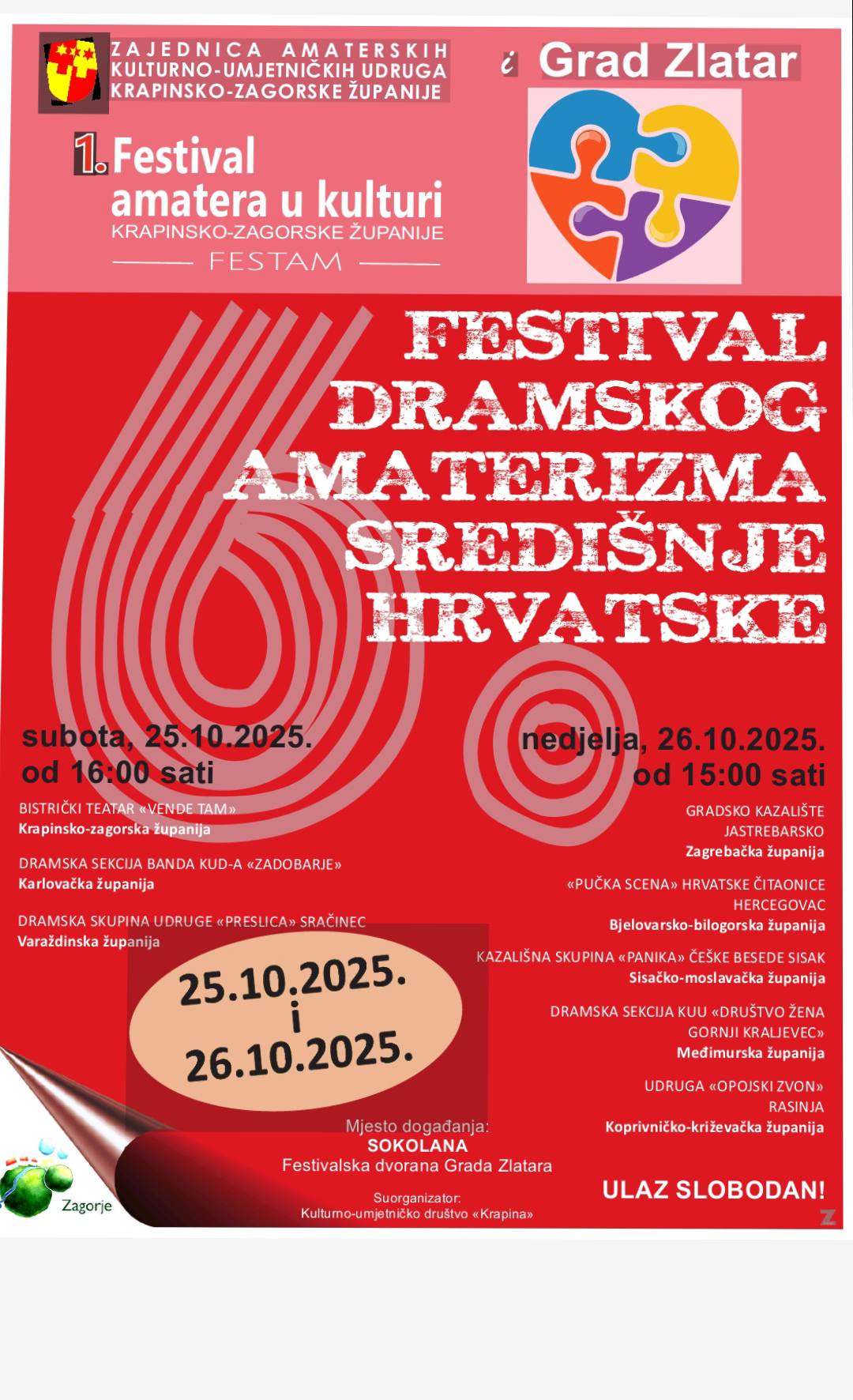 ZAJEDNICA AMATERSKIH
KULTURNO-UMJETNIČKIH UDRUGA
KRAPINSKO-ZAGORSKE ŽUPANIJE

i Grad Zlatar

1. Festival
amatera u kulturi
KRAPINSKO-ZAGORSKE ŽUPANIJE
FESTAM

FESTIVAL
DRAMSKOG
AMATERIZMA
SREDIŠNJE
HRVATSKE

subota, 25.10.2025.
od 16:00 sati

BISTRIČKI TEATAR «VENDE TAM»
Krapinsko-zagorska županija

DRAMSKA SEKCIJA BANDA KUD-A «ZADOBARJE»
Karlovačka županija

DRAMSKA SKUPINA UDRUGE «PRESLICA» SRAČINEC
Varaždinska županija

25.10.2025.
i
26.10.2025.

nedjelja, 26.10.2025.
od 15:00 sati

GRADSKO KAZALIŠTE
JASTREBARSKO
Zagrebačka županija

«PUČKA SCENA» HRVATSKE ČITAONICE
HERCEGOVAC
Bjelovarsko-bilogorska županija

KAZALIŠNA SKUPINA «PANIKA» ČEŠKE BESEDE SISAK
Sisačko-moslavačka županija

DRAMSKA SEKCIJA KUU «DRUŠTVO ŽENA
GORNJI KRALJEVEC»
Međimurska županija

UDRUGA «OPOJSKI ZVON»
RASINJA
Koprivničko-križevačka županija

Mjesto događanja:
SOKOLANA
Festivalska dvorana Grada Zlatara

Suorganizator:
Kulturno-umjetničko društvo «Krapina»

ULAZ SLOBODAN!

Zagorje